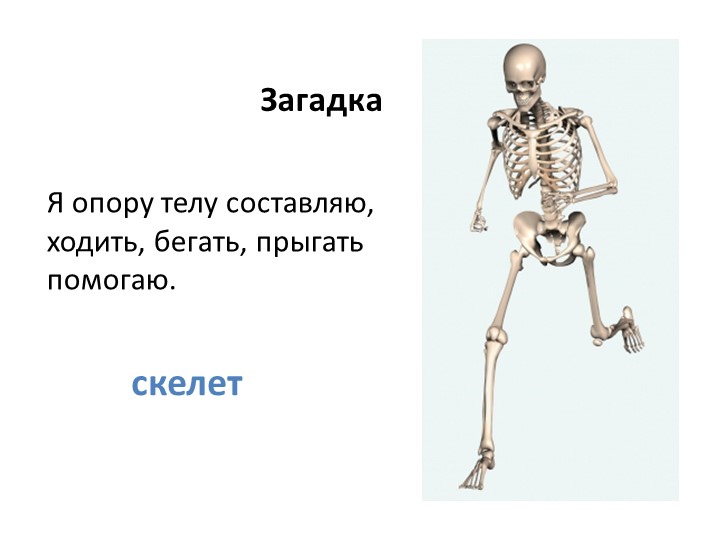 Загадка

Я опору телу составляю, ходить, бегать, прыгать помогаю.

скелет